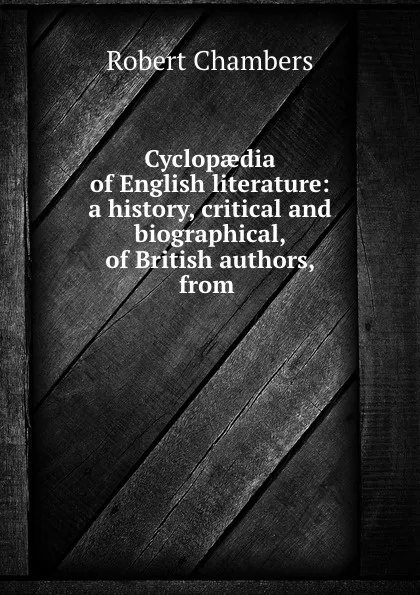 Robert Chambers

Cyclopædia of English literature: a history, critical and biographical, of British authors, from